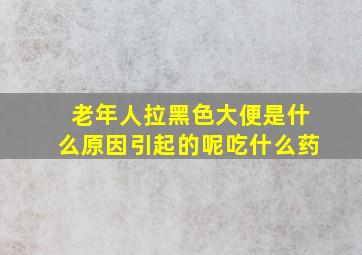 老年人拉黑色大便是什么原因引起的呢吃什么药